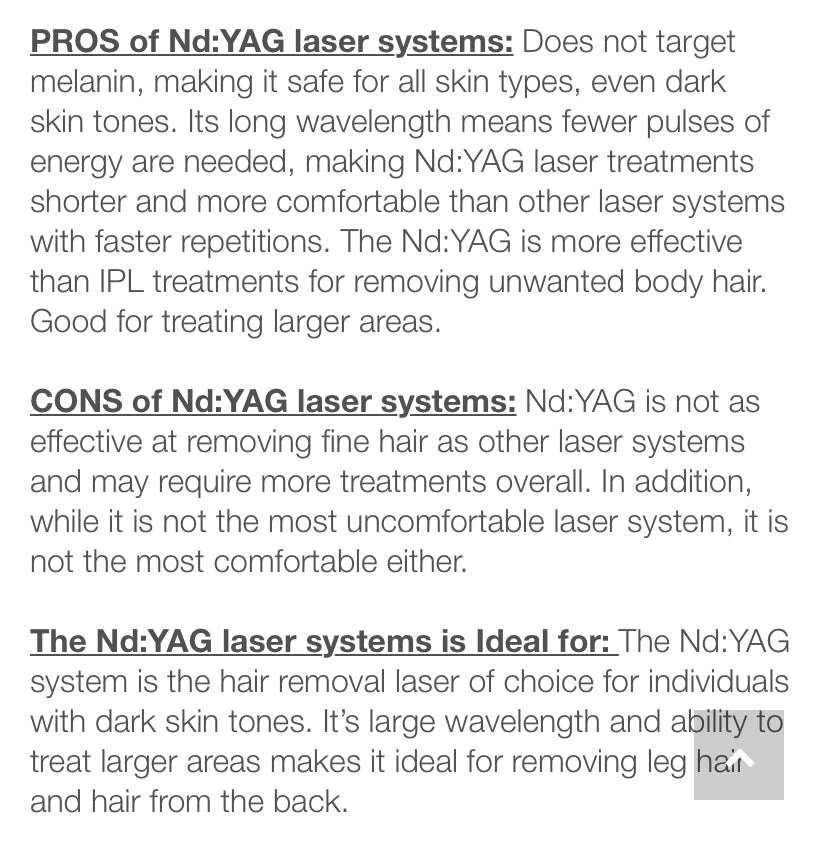 PROS of Nd:YAG laser systems: Does not target melanin, making it safe for all skin types, even dark skin tones. Its long wavelength means fewer pulses of energy are needed, making Nd:YAG laser treatments shorter and more comfortable than other laser systems with faster repetitions. The Nd:YAG is more effective than IPL treatments for removing unwanted body hair. Good for treating larger areas.

CONS of Nd:YAG laser systems: Nd:YAG is not as effective at removing fine hair as other laser systems and may require more treatments overall. In addition, while it is not the most uncomfortable laser system, it is not the most comfortable either.

The Nd:YAG laser systems is Ideal for: The Nd:YAG system is the hair removal laser of choice for individuals with dark skin tones. It's large wavelength and ability to treat larger areas makes it ideal for removing leg hair and hair from the back.